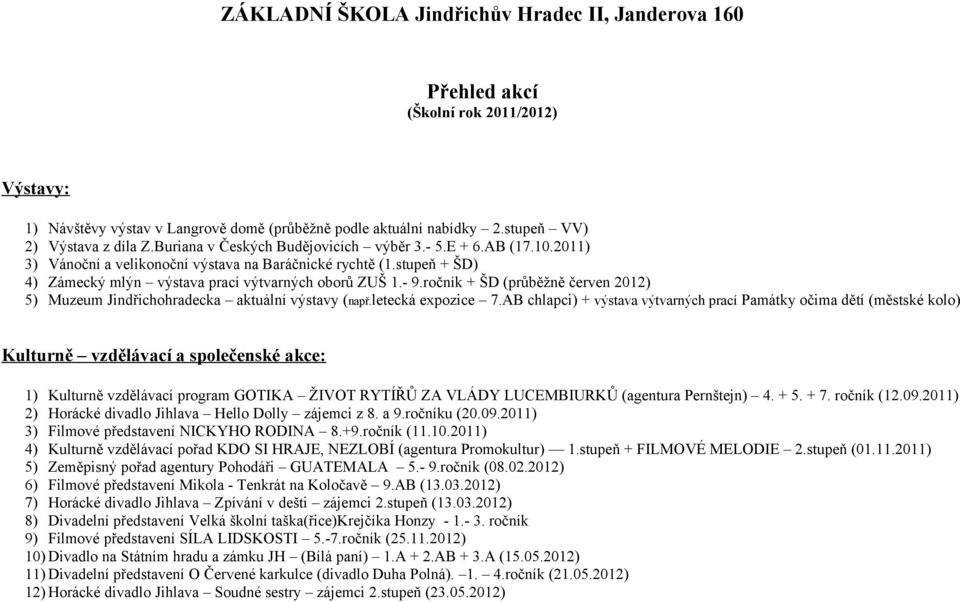 ZÁKLADNÍ ŠKOLA Jindřichův Hradec II, Janderova 160

Přehled akcí
(Školní rok 2011/2012)

Výstavy:

1) Návštěvy výstav v Langrově domě (průběžně podle aktuální nabídky – 2.stupeň – VV)
2) Výstava z díla Z.Buriana v Českých Budějovicích – výběr 3.- 5.E + 6.AB (17.10.2011)
3) Vánoční a velikonoční výstava na Baráčnické rychtě (1.stupeň + ŠD)
4) Zámecký mlýn – výstava prací výtvarných oborů ZUŠ 1.- 9.ročník + ŠD (průběžně červen 2012)
5) Muzeum Jindřichohradecka – aktuální výstavy (např.letecká expozice – 7.AB chlapci) + výstava výtvarných prací Památky očima dětí (městské kolo)

Kulturně – vzdělávací a společenské akce:

1) Kulturně vzdělávací program GOTIKA – ŽIVOT RYTÍŘŮ ZA VLÁDY LUCEMBIURKŮ (agentura Pernštejn) – 4. + 5. + 7. ročník (12.09.2011)
2) Horácké divadlo Jihlava – Hello Dolly – zájemci z 8. a 9.ročníku (20.09.2011)
3) Filmové představení NICKYHO RODINA – 8.+9.ročník (11.10.2011)
4) Kulturně vzdělávací pořad KDO SI HRAJE, NEZLOBÍ (agentura Promokultur) — 1.stupeň + FILMOVÉ MELODIE – 2.stupeň (01.11.2011)
5) Zeměpisný pořad agentury Pohodáři – GUATEMALA – 5.- 9.ročník (08.02.2012)
6) Filmové představení Mikola - Tenkrát na Koločavě – 9.AB (13.03.2012)
7) Horácké divadlo Jihlava – Zpívání v dešti – zájemci 2.stupeň (13.03.2012)
8) Divadelní představení Velká školní taška(řice)Krejčíka Honzy - 1.- 3. ročník
9) Filmové představení SÍLA LIDSKOSTI – 5.-7.ročník (25.11.2012)
10) Divadlo na Státním hradu a zámku JH – (Bílá paní) – 1.A + 2.AB + 3.A (15.05.2012)
11) Divadelní představení O Červené karkulce (divadlo Duha Polná). –1. – 4.ročník (21.05.2012)
12) Horácké divadlo Jihlava – Soudné sestry – zájemci 2.stupeň (23.05.2012)